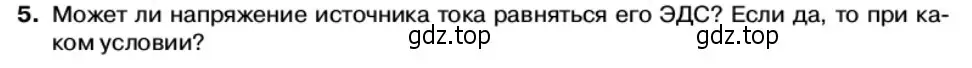 5. Может ли напряжение источника тока равняться его ЭДС? Если да, то при каком условии?

gdz.top gdz.top